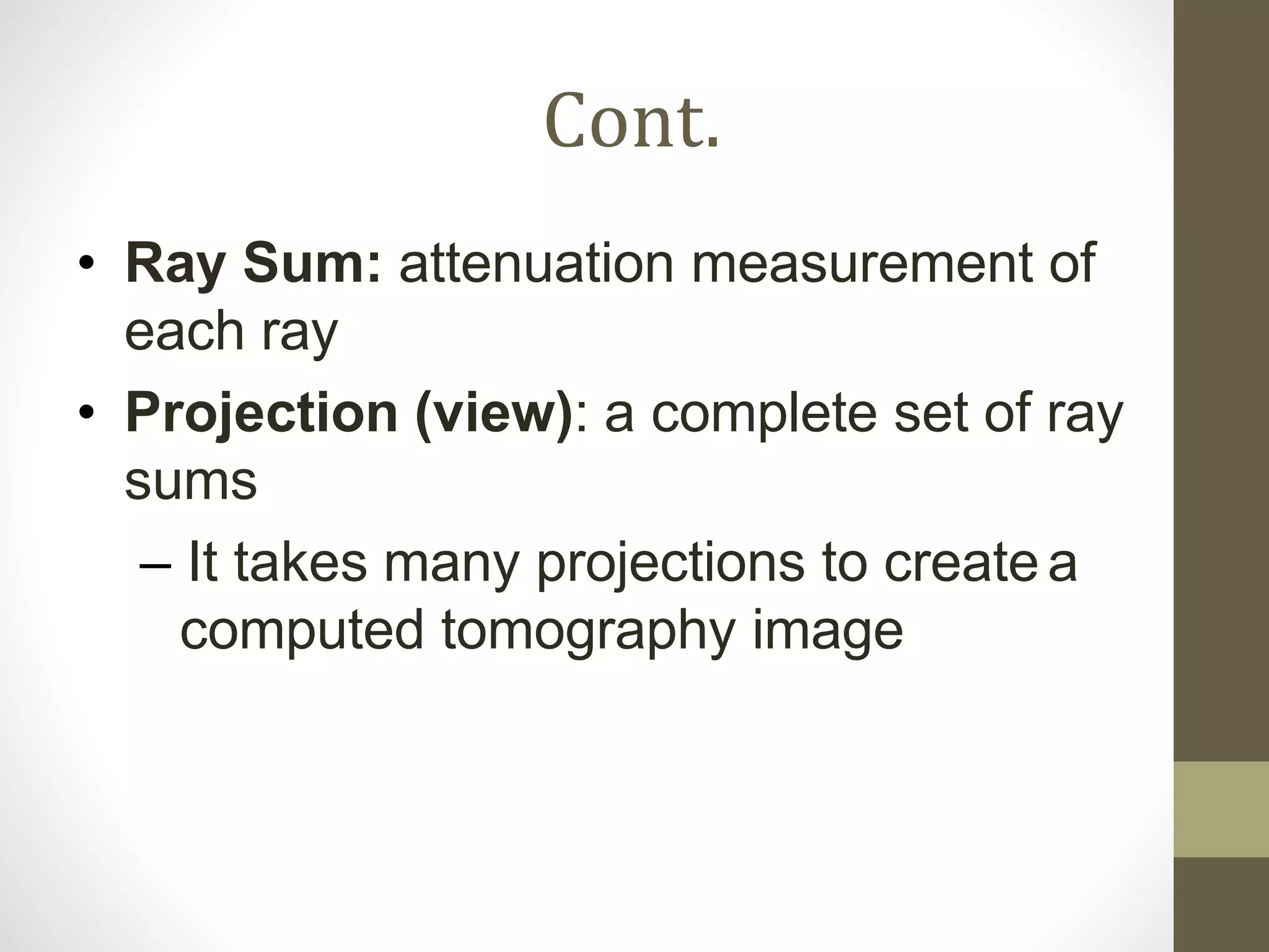 Cont.

• Ray Sum: attenuation measurement of each ray
• Projection (view): a complete set of ray sums
– It takes many projections to create a computed tomography image